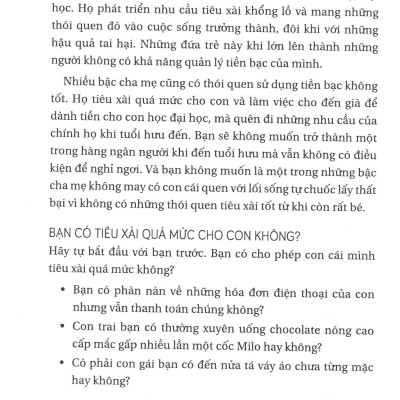 học. Họ phát triển nhu cầu tiêu xài khổng lồ và mang những thói quen đó vào cuộc sống trưởng thành, đôi khi với những hậu quả tai hại. Những đứa trẻ này khi lớn lên thành những người không có khả năng quản lý tiền bạc của mình.

Nhiều bậc cha mẹ cũng có thói quen sử dụng tiền bạc không tốt. Họ tiêu xài quá mức cho con và làm việc cho đến già để dành tiền cho con học đại học, mà quên đi những nhu cầu của chính họ khi tuổi hưu đến. Bạn sẽ không muốn trở thành một trong hàng ngàn người khi đến tuổi hưu mà vẫn không có điều kiện để nghỉ ngơi. Và bạn không muốn là một trong những bậc cha mẹ không may có con cái quen với lối sống tự chuốc lấy thất bại vì không có những thói quen tiêu xài tốt từ khi còn rất bé.

BẠN CÓ TIÊU XÀI QUÁ MỨC CHO CON KHÔNG?
Hãy tự bắt đầu với bạn trước. Bạn có cho phép con cái mình tiêu xài quá mức không?

• Bạn có phàn nàn về những hóa đơn điện thoại của con nhưng vẫn thanh toán chúng không?
• Con trai bạn có thường xuyên uống chocolate nóng cao cấp mắc gấp nhiều lần một cốc Milo hay không?
• Có phải con gái bạn có đến nửa tá váy áo chưa từng mặc hay không?